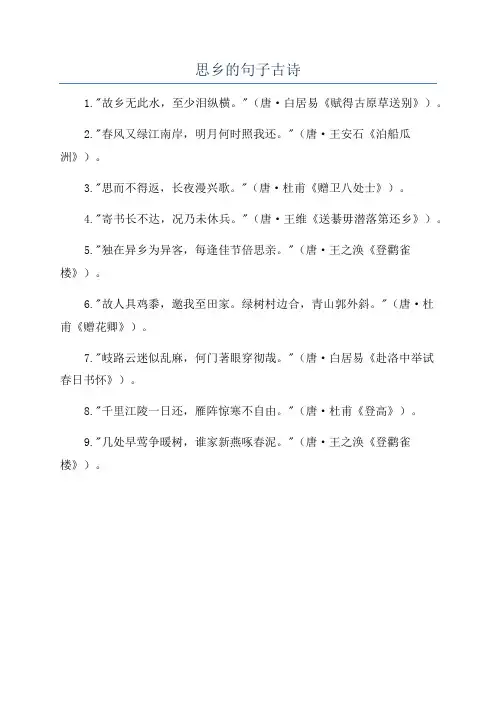 思乡的句子古诗

1."故乡无此水，至少泪纵横。"（唐·白居易《赋得古原草送别》）。

2."春风又绿江南岸，明月何时照我还。"（唐·王安石《泊船瓜洲》）。

3."思而不得返，长夜漫兴歌。"（唐·杜甫《赠卫八处士》）。

4."寄书长不达，况乃未休兵。"（唐·王维《送綦毋潜落第还乡》）。

5."独在异乡为异客，每逢佳节倍思亲。"（唐·王之涣《登鹳雀楼》）。

6."故人具鸡黍，邀我至田家。绿树村边合，青山郭外斜。"（唐·杜甫《赠花卿》）。

7."歧路云迷似乱麻，何门著眼穿彻哉。"（唐·白居易《赴洛中举试春日书怀》）。

8."千里江陵一日还，雁阵惊寒不自由。"（唐·杜甫《登高》）。

9."几处早莺争暖树，谁家新燕啄春泥。"（唐·王之涣《登鹳雀楼》）。